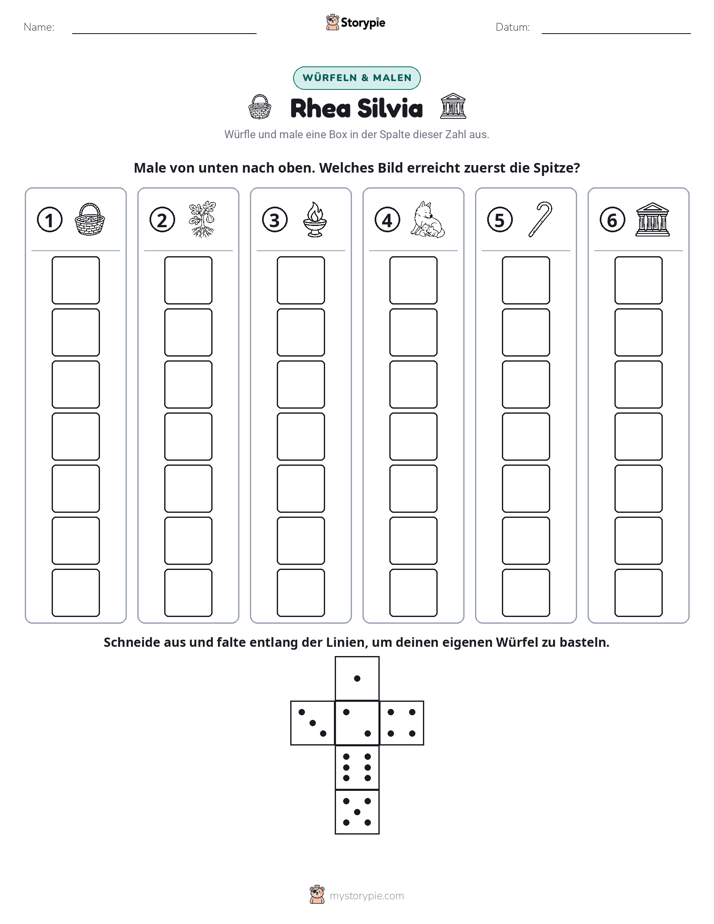 Name: ____ Storypie Datum: ____

WÜRFELN & MALEN

Rhea Silvia

Würfle und male eine Box in der Spalte dieser Zahl aus.

Male von unten nach oben. Welches Bild erreicht zuerst die Spitze?

① ② ③ ④ ⑤ ⑥

Schneide aus und falte entlang der Linien, um deinen eigenen Würfel zu basteln.

mystorypie.com